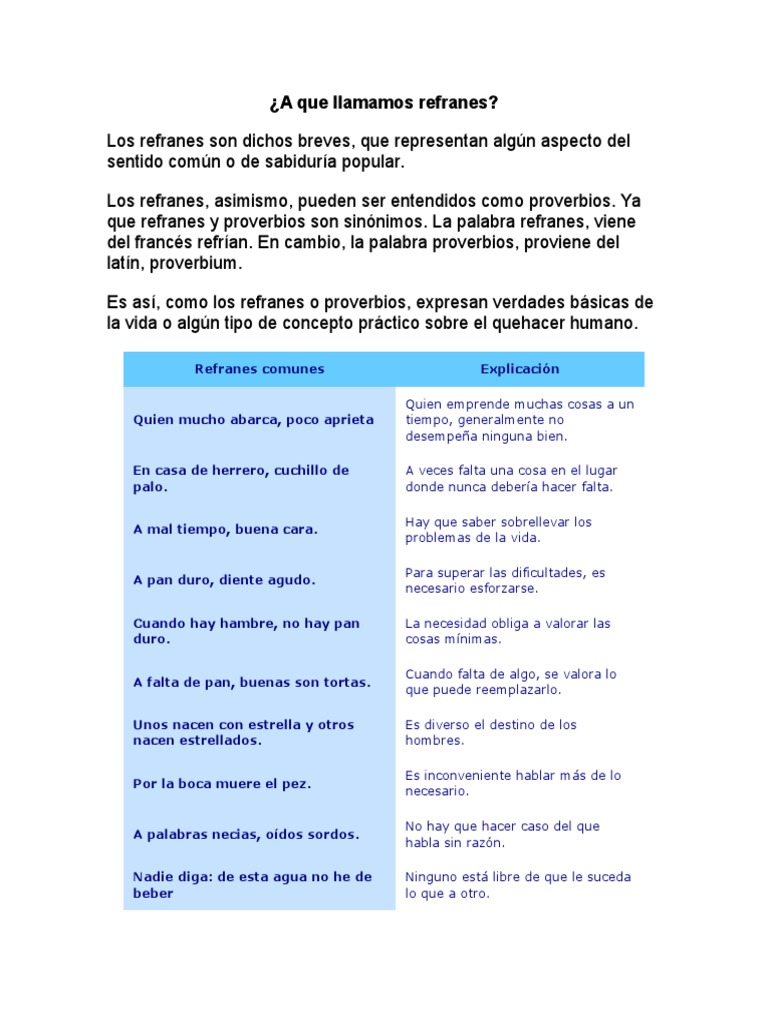 ¿A que llamamos refranes?

Los refranes son dichos breves, que representan algún aspecto del sentido común o de sabiduría popular.

Los refranes, asimismo, pueden ser entendidos como proverbios. Ya que refranes y proverbios son sinónimos. La palabra refranes, viene del francés refrían. En cambio, la palabra proverbios, proviene del latín, proverbium.

Es así, como los refranes o proverbios, expresan verdades básicas de la vida o algún tipo de concepto práctico sobre el quehacer humano.

| Refranes comunes | Explicación |
|---|---|
| Quien mucho abarca, poco aprieta | Quien emprende muchas cosas a un tiempo, generalmente no desempeña ninguna bien. |
| En casa de herrero, cuchillo de palo. | A veces falta una cosa en el lugar donde nunca debería hacer falta. |
| A mal tiempo, buena cara. | Hay que saber sobrellevar los problemas de la vida. |
| A pan duro, diente agudo. | Para superar las dificultades, es necesario esforzarse. |
| Cuando hay hambre, no hay pan duro. | La necesidad obliga a valorar las cosas mínimas. |
| A falta de pan, buenas son tortas. | Cuando falta de algo, se valora lo que puede reemplazarlo. |
| Unos nacen con estrella y otros nacen estrellados. | Es diverso el destino de los hombres. |
| Por la boca muere el pez. | Es inconveniente hablar más de lo necesario. |
| A palabras necias, oídos sordos. | No hay que hacer caso del que habla sin razón. |
| Nadie diga: de esta agua no he de beber | Ninguno está libre de que le suceda lo que a otro. |